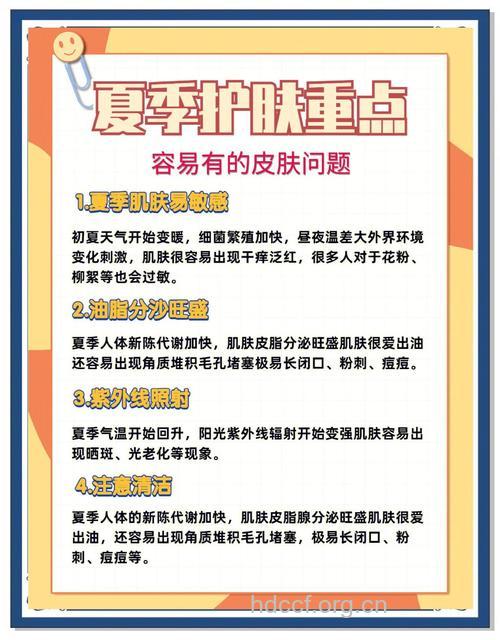 夏季护肤重点

容易有的皮肤问题

1.夏季肌肤易敏感

初夏天气开始变暖，细菌繁殖加快，昼夜温差大外界环境变化刺激，肌肤很容易出现干痒泛红，很多人对于花粉、柳絮等也会过敏。

2.油脂分沙旺盛

夏季人体新陈代谢加快，肌肤皮脂分泌旺盛肌肤很爱出油还容易出现角质堆积毛孔堵塞极易长闭口、粉刺、痘痘。

3.紫外线照射

夏季气温开始回升，阳光紫外线辐射开始变强肌肤容易出现晒斑、光老化等现象。

4.注意清洁

夏季人体的新陈代谢加快，肌肤皮脂腺分泌旺盛肌肤很爱出油，还容易出现角质堆积毛孔堵塞，极易长闭口、粉刺、痘痘等。

hdccf.org.cn